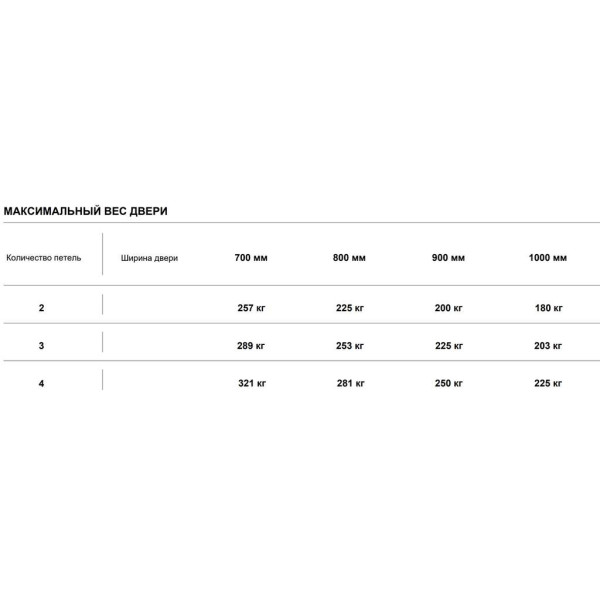 МАКСИМАЛЬНЫЙ ВЕС ДВЕРИ

| Количество петель | Ширина двери | 700 мм | 800 мм | 900 мм | 1000 мм |
|---|---|---|---|---|---|
| 2 | | 257 кг | 225 кг | 200 кг | 180 кг |
| 3 | | 289 кг | 253 кг | 225 кг | 203 кг |
| 4 | | 321 кг | 281 кг | 250 кг | 225 кг |